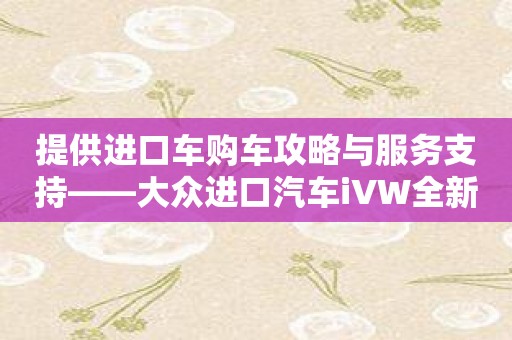 提供进口车购车攻略与服务支持——大众进口汽车iVW全新